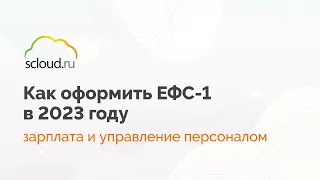 scloud.ru

Как оформить ЕФС-1 в 2023 году

зарплата и управление персоналом